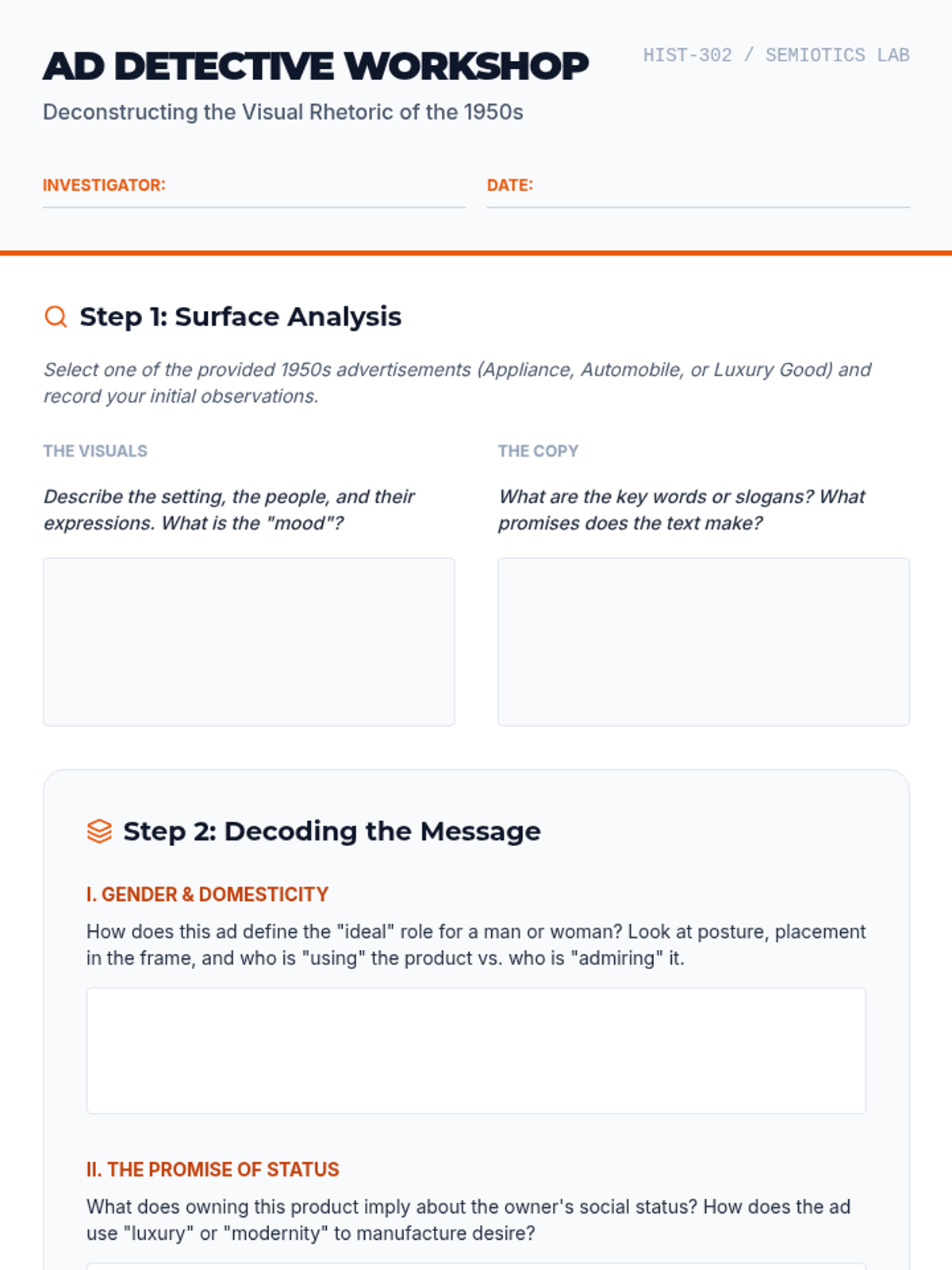 AD DETECTIVE WORKSHOP

HIST-302 / SEMIOTICS LAB

Deconstructing the Visual Rhetoric of the 1950s

INVESTIGATOR:

DATE:

Step 1: Surface Analysis

Select one of the provided 1950s advertisements (Appliance, Automobile, or Luxury Good) and record your initial observations.

THE VISUALS

Describe the setting, the people, and their expressions. What is the "mood"?

THE COPY

What are the key words or slogans? What promises does the text make?

Step 2: Decoding the Message

I. GENDER & DOMESTICITY

How does this ad define the "ideal" role for a man or woman? Look at posture, placement in the frame, and who is "using" the product vs. who is "admiring" it.

II. THE PROMISE OF STATUS

What does owning this product imply about the owner's social status? How does the ad use "luxury" or "modernity" to manufacture desire?